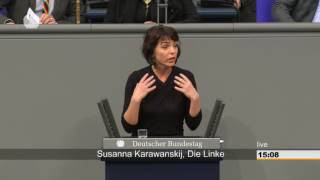 Deutscher Bundestag

Susanna Karawanskij, Die Linke

live

15:08